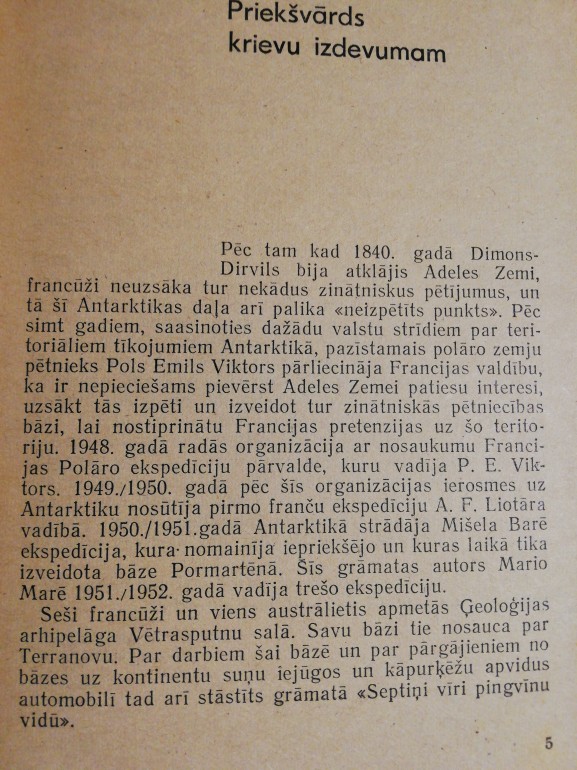 Priekšvārds krievu izdevumam

Pēc tam kad 1840. gadā Dimons-Dirvils bija atklājis Adeles Zemi, francūži neuzsāka tur nekādus zinātniskus pētījumus, un tā šī Antarktikas daļa arī palika «neizpētīts punkts». Pēc simt gadiem, saasinoties dažādu valstu strīdiem par teritoriāliem tīkojumiem Antarktikā, pazīstamais polāro zemju pētnieks Pols Emils Viktors pārliecināja Francijas valdību, ka ir nepieciešams pievērst Adeles Zemei patiesu interesi, uzsākt tās izpēti un izveidot tur zinātniskās pētniecības bāzi, lai nostiprinātu Francijas pretenzijas uz šo teritoriju. 1948. gadā radās organizācija ar nosaukumu Francijas Polāro ekspedīciju pārvalde, kuru vadīja P. E. Viktors. 1949./1950. gadā pēc šīs organizācijas ierosmes uz Antarktiku nosūtīja pirmo franču ekspedīciju A. F. Liotāra vadībā. 1950./1951.gadā Antarktikā strādāja Mišela Barē ekspedīcija, kura nomainīja iepriekšējo un kuras laikā tika izveidota bāze Pormartēnā. Šīs grāmatas autors Mario Marē 1951./1952. gadā vadīja trešo ekspedīciju.
Seši francūži un viens austrālietis apmetās Ģeoloģijas arhipelāga Vētrasputnu salā. Savu bāzi tie nosauca par Terranovu. Par darbiem šai bāzē un par pārgājieniem no bāzes uz kontinentu suņu iejūgos un kāpurķēžu apvidus automobilī tad arī stāstīts grāmatā «Septiņi vīri pingvīnu vidū».

5